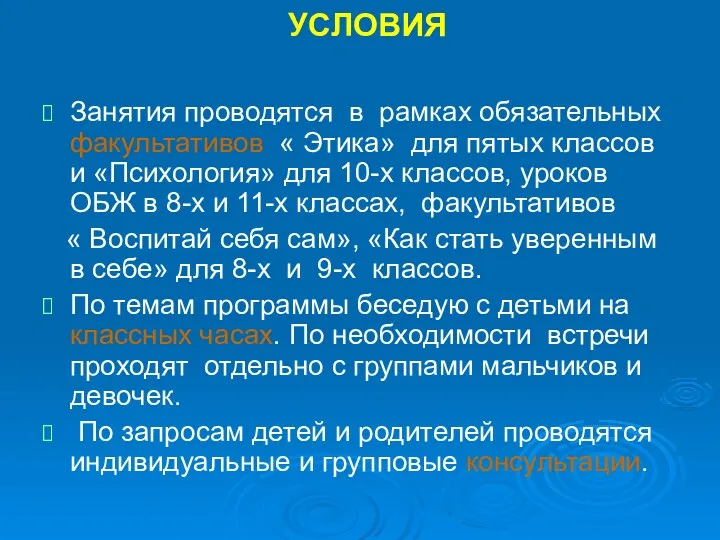 УСЛОВИЯ

Занятия проводятся в рамках обязательных факультативов « Этика» для пятых классов и «Психология» для 10-х классов, уроков ОБЖ в 8-х и 11-х классах, факультативов

« Воспитай себя сам», «Как стать уверенным в себе» для 8-х и 9-х классов.

По темам программы беседую с детьми на классных часах. По необходимости встречи проходят отдельно с группами мальчиков и девочек.

По запросам детей и родителей проводятся индивидуальные и групповые консультации.